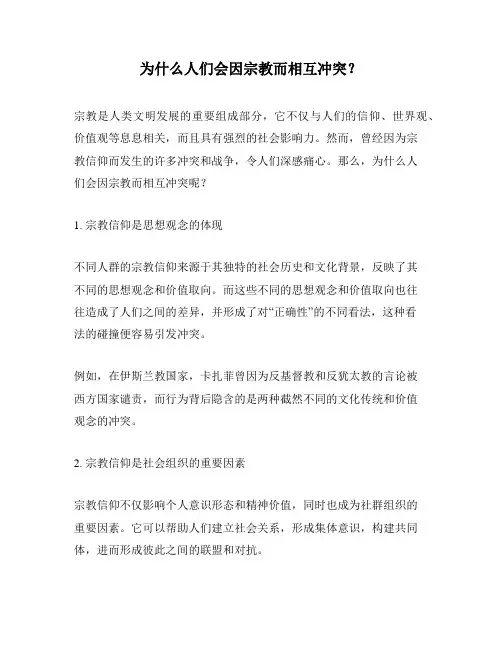 为什么人们会因宗教而相互冲突？

宗教是人类文明发展的重要组成部分，它不仅与人们的信仰、世界观、价值观等息息相关，而且具有强烈的社会影响力。然而，曾经因为宗教信仰而发生的许多冲突和战争，令人们深感痛心。那么，为什么人们会因宗教而相互冲突呢？

1. 宗教信仰是思想观念的体现

不同人群的宗教信仰来源于其独特的社会历史和文化背景，反映了其不同的思想观念和价值取向。而这些不同的思想观念和价值取向也往往造成了人们之间的差异，并形成了对“正确性”的不同看法，这种看法的碰撞便容易引发冲突。

例如，在伊斯兰教国家，卡扎菲曾因为反基督教和反犹太教的言论被西方国家谴责，而行为背后隐含的是两种截然不同的文化传统和价值观念的冲突。

2. 宗教信仰是社会组织的重要因素

宗教信仰不仅影响个人意识形态和精神价值，同时也成为社群组织的重要因素。它可以帮助人们建立社会关系，形成集体意识，构建共同体，进而形成彼此之间的联盟和对抗。